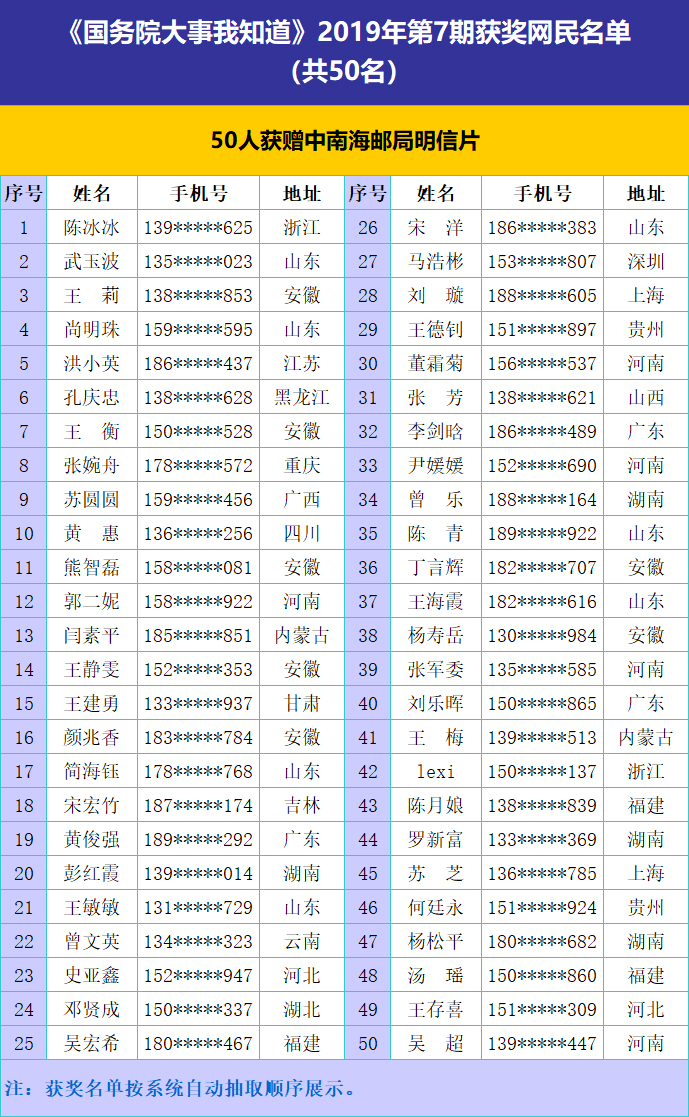 《国务院大事我知道》2019年第7期获奖网民名单
（共50名）

50人获赠中南海邮局明信片

| 序号 | 姓名 | 手机号 | 地址 | 序号 | 姓名 | 手机号 | 地址 |
|---|---|---|---|---|---|---|---|
| 1 | 陈冰冰 | 139*****625 | 浙江 | 26 | 宋 洋 | 186*****383 | 山东 |
| 2 | 武玉波 | 135*****023 | 山东 | 27 | 马浩彬 | 153*****807 | 深圳 |
| 3 | 王 莉 | 138*****853 | 安徽 | 28 | 刘 璇 | 188*****605 | 上海 |
| 4 | 尚明珠 | 159*****595 | 山东 | 29 | 王德钊 | 151*****897 | 贵州 |
| 5 | 洪小英 | 186*****437 | 江苏 | 30 | 董霜菊 | 156*****537 | 河南 |
| 6 | 孔庆忠 | 138*****628 | 黑龙江 | 31 | 张 芳 | 138*****621 | 山西 |
| 7 | 王 衡 | 150*****528 | 安徽 | 32 | 李剑晗 | 186*****489 | 广东 |
| 8 | 张婉舟 | 178*****572 | 重庆 | 33 | 尹媛媛 | 152*****690 | 河南 |
| 9 | 苏圆圆 | 159*****456 | 广西 | 34 | 曾 乐 | 188*****164 | 湖南 |
| 10 | 黄 惠 | 136*****256 | 四川 | 35 | 陈 青 | 189*****922 | 山东 |
| 11 | 熊智磊 | 158*****081 | 安徽 | 36 | 丁言辉 | 182*****707 | 安徽 |
| 12 | 郭二妮 | 158*****922 | 河南 | 37 | 王海霞 | 182*****616 | 山东 |
| 13 | 闫素平 | 185*****851 | 内蒙古 | 38 | 杨寿岳 | 130*****984 | 安徽 |
| 14 | 王静雯 | 152*****353 | 安徽 | 39 | 张军委 | 135*****585 | 河南 |
| 15 | 王建勇 | 133*****937 | 甘肃 | 40 | 刘乐晖 | 150*****865 | 广东 |
| 16 | 颜兆香 | 183*****784 | 安徽 | 41 | 王 梅 | 139*****513 | 内蒙古 |
| 17 | 简海钰 | 178*****768 | 山东 | 42 | lexi | 150*****137 | 浙江 |
| 18 | 宋宏竹 | 187*****174 | 吉林 | 43 | 陈月娘 | 138*****839 | 福建 |
| 19 | 黄俊强 | 189*****292 | 广东 | 44 | 罗新富 | 133*****369 | 湖南 |
| 20 | 彭红霞 | 139*****014 | 湖南 | 45 | 苏 芝 | 136*****785 | 上海 |
| 21 | 王敏敏 | 131*****729 | 山东 | 46 | 何廷永 | 151*****924 | 贵州 |
| 22 | 曾文英 | 134*****323 | 云南 | 47 | 杨松平 | 180*****682 | 湖南 |
| 23 | 史亚鑫 | 152*****947 | 河北 | 48 | 汤 瑶 | 150*****860 | 福建 |
| 24 | 邓贤成 | 150*****337 | 湖北 | 49 | 王存喜 | 151*****309 | 河北 |
| 25 | 吴宏希 | 180*****467 | 福建 | 50 | 吴 超 | 139*****447 | 河南 |

注：获奖名单按系统自动抽取顺序展示。